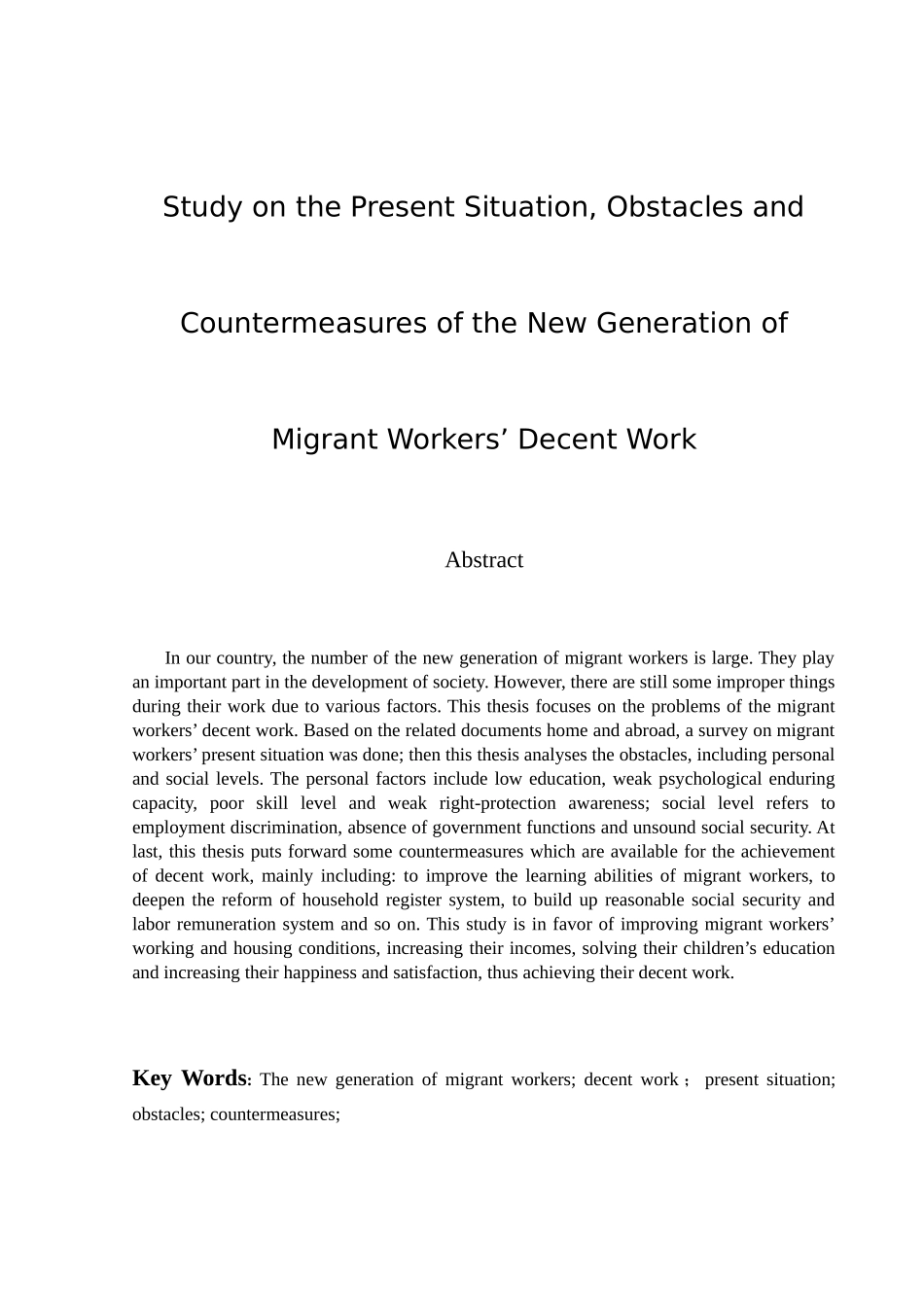 Study on the Present Situation, Obstacles and

Countermeasures of the New Generation of

Migrant Workers’ Decent Work

Abstract

In our country, the number of the new generation of migrant workers is large. They play an important part in the development of society. However, there are still some improper things during their work due to various factors. This thesis focuses on the problems of the migrant workers’ decent work. Based on the related documents home and abroad, a survey on migrant workers’ present situation was done; then this thesis analyses the obstacles, including personal and social levels. The personal factors include low education, weak psychological enduring capacity, poor skill level and weak right-protection awareness; social level refers to employment discrimination, absence of government functions and unsound social security. At last, this thesis puts forward some countermeasures which are available for the achievement of decent work, mainly including: to improve the learning abilities of migrant workers, to deepen the reform of household register system, to build up reasonable social security and labor remuneration system and so on. This study is in favor of improving migrant workers’ working and housing conditions, increasing their incomes, solving their children’s education and increasing their happiness and satisfaction, thus achieving their decent work.

Key Words: The new generation of migrant workers; decent work； present situation; obstacles; countermeasures;